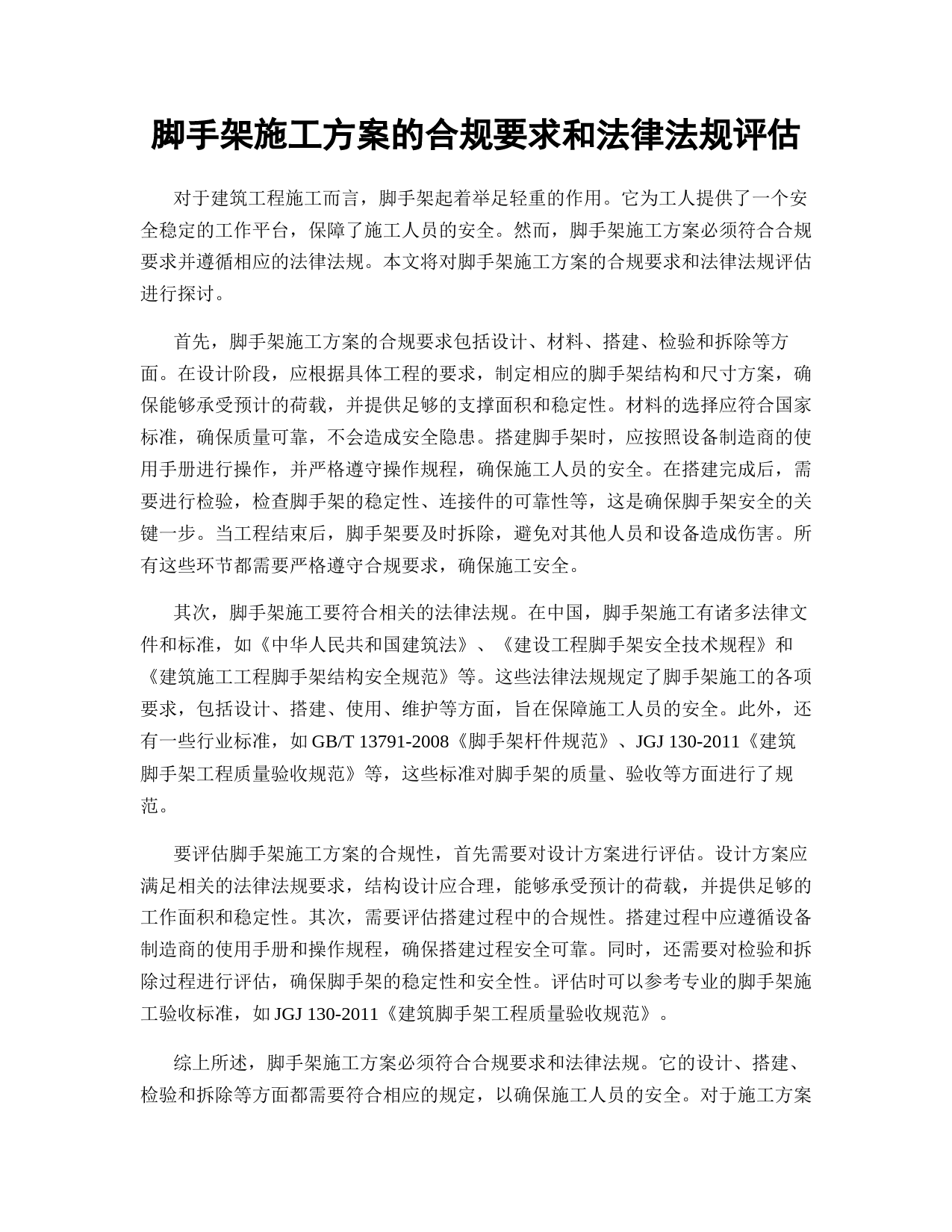 脚手架施工方案的合规要求和法律法规评估

对于建筑工程施工而言，脚手架起着举足轻重的作用。它为工人提供了一个安全稳定的工作平台，保障了施工人员的安全。然而，脚手架施工方案必须符合合规要求并遵循相应的法律法规。本文将对脚手架施工方案的合规要求和法律法规评估进行探讨。

首先，脚手架施工方案的合规要求包括设计、材料、搭建、检验和拆除等方面。在设计阶段，应根据具体工程的要求，制定相应的脚手架结构和尺寸方案，确保能够承受预计的荷载，并提供足够的支撑面积和稳定性。材料的选择应符合国家标准，确保质量可靠，不会造成安全隐患。搭建脚手架时，应按照设备制造商的使用手册进行操作，并严格遵守操作规程，确保施工人员的安全。在搭建完成后，需要进行检验，检查脚手架的稳定性、连接件的可靠性等，这是确保脚手架安全的关键一步。当工程结束后，脚手架要及时拆除，避免对其他人员和设备造成伤害。所有这些环节都需要严格遵守合规要求，确保施工安全。

其次，脚手架施工要符合相关的法律法规。在中国，脚手架施工有诸多法律文件和标准，如《中华人民共和国建筑法》、《建设工程脚手架安全技术规程》和《建筑施工工程脚手架结构安全规范》等。这些法律法规规定了脚手架施工的各项要求，包括设计、搭建、使用、维护等方面，旨在保障施工人员的安全。此外，还有一些行业标准，如 GB/T 13791-2008《脚手架杆件规范》、JGJ 130-2011《建筑脚手架工程质量验收规范》等，这些标准对脚手架的质量、验收等方面进行了规范。

要评估脚手架施工方案的合规性，首先需要对设计方案进行评估。设计方案应满足相关的法律法规要求，结构设计应合理，能够承受预计的荷载，并提供足够的工作面积和稳定性。其次，需要评估搭建过程中的合规性。搭建过程中应遵循设备制造商的使用手册和操作规程，确保搭建过程安全可靠。同时，还需要对检验和拆除过程进行评估，确保脚手架的稳定性和安全性。评估时可以参考专业的脚手架施工验收标准，如 JGJ 130-2011《建筑脚手架工程质量验收规范》。

综上所述，脚手架施工方案必须符合合规要求和法律法规。它的设计、搭建、检验和拆除等方面都需要符合相应的规定，以确保施工人员的安全。对于施工方案